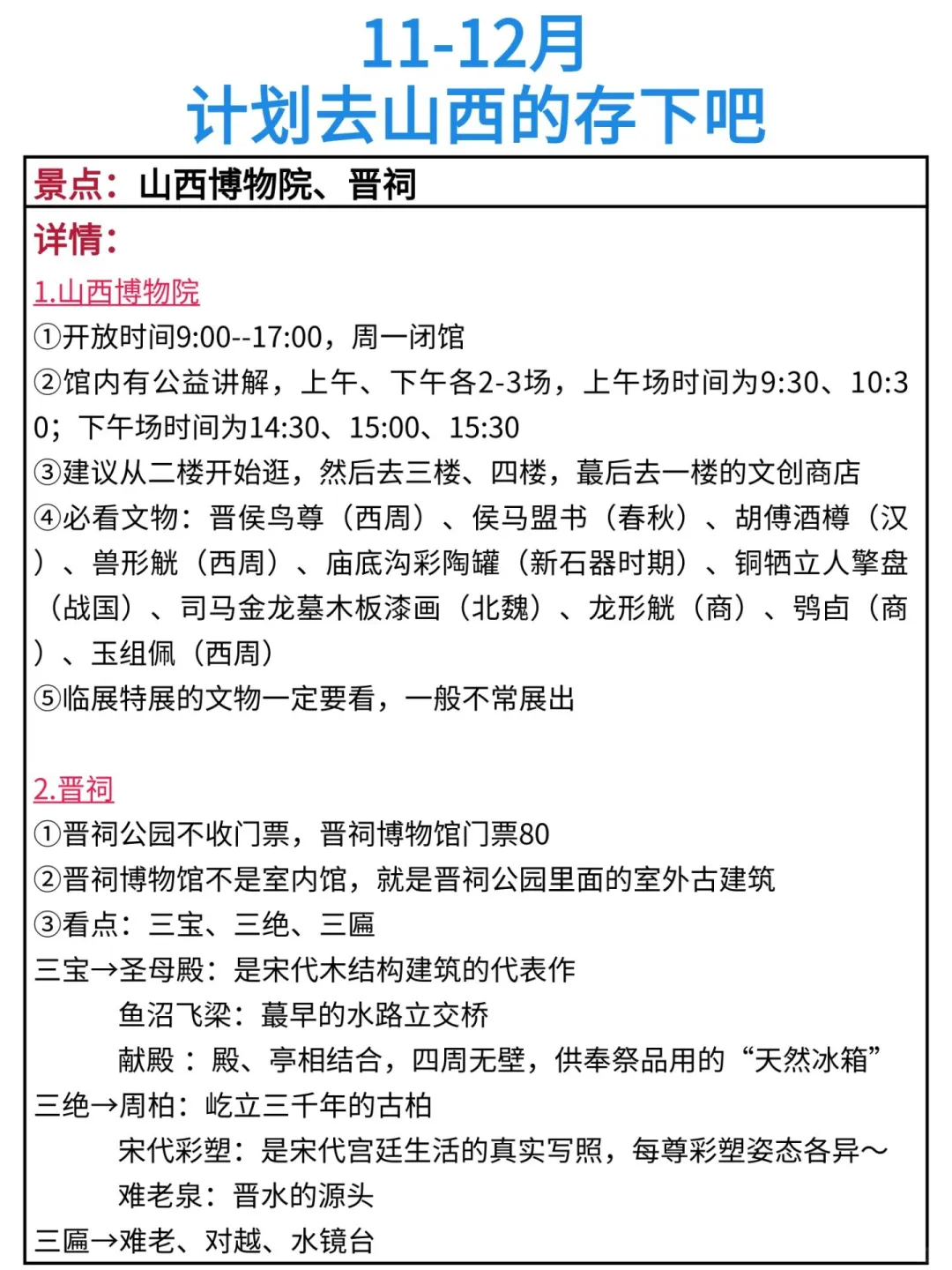 11-12月
计划去山西的存下吧

景点：山西博物院、晋祠

详情：

1.山西博物院
①开放时间9:00--17:00，周一闭馆
②馆内有公益讲解，上午、下午各2-3场，上午场时间为9:30、10:30；下午场时间为14:30、15:00、15:30
③建议从二楼开始逛，然后去三楼、四楼，蕞后去一楼的文创商店
④必看文物：晋侯鸟尊（西周）、侯马盟书（春秋）、胡傅酒樽（汉）、兽形觥（西周）、庙底沟彩陶罐（新石器时期）、铜牺立人擎盘（战国）、司马金龙墓木板漆画（北魏）、龙形觥（商）、鸮卣（商）、玉组佩（西周）
⑤临展特展的文物一定要看，一般不常展出

2.晋祠
①晋祠公园不收门票，晋祠博物馆门票80
②晋祠博物馆不是室内馆，就是晋祠公园里面的室外古建筑
③看点：三宝、三绝、三匾
三宝→圣母殿：是宋代木结构建筑的代表作
鱼沼飞梁：蕞早的水路立交桥
献殿：殿、亭相结合，四周无壁，供奉祭品用的“天然冰箱”
三绝→周柏：屹立三千年的古柏
宋代彩塑：是宋代宫廷生活的真实写照，每尊彩塑姿态各异～
难老泉：晋水的源头
三匾→难老、对越、水镜台